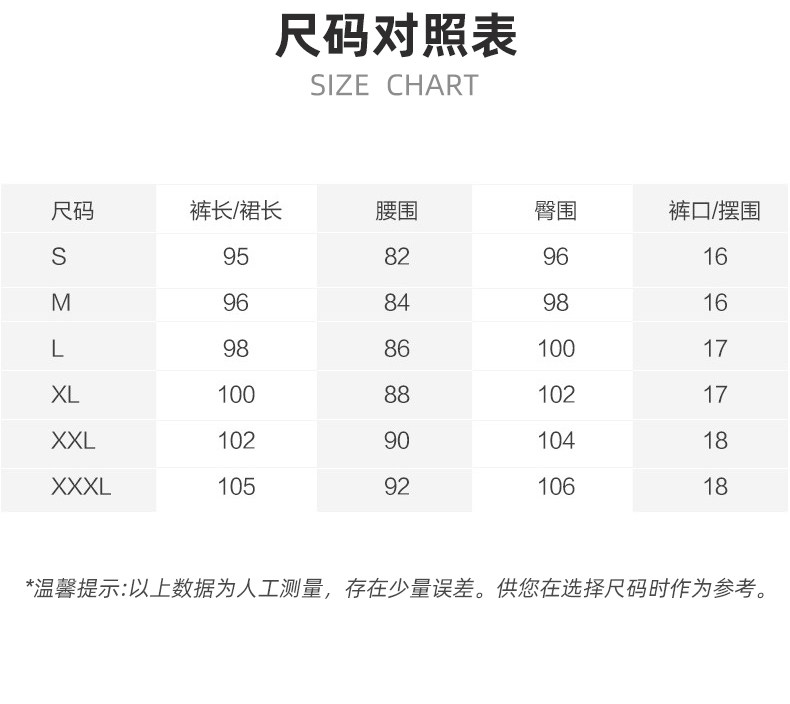 尺码对照表
SIZE CHART

| 尺码 | 裤长/裙长 | 腰围 | 臀围 | 裤口/摆围 |
|---|---|---|---|---|
| S | 95 | 82 | 96 | 16 |
| M | 96 | 84 | 98 | 16 |
| L | 98 | 86 | 100 | 17 |
| XL | 100 | 88 | 102 | 17 |
| XXL | 102 | 90 | 104 | 18 |
| XXXL | 105 | 92 | 106 | 18 |

*温馨提示:以上数据为人工测量，存在少量误差。供您在选择尺码时作为参考。